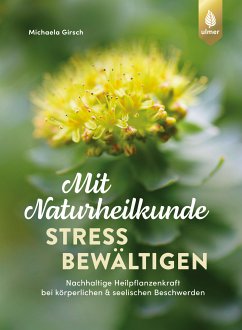 Michaela Girsch

ulmer

Mit Naturheilkunde STRESS BEWÄLTIGEN

Nachhaltige Heilpflanzenkraft bei körperlichen & seelischen Beschwerden